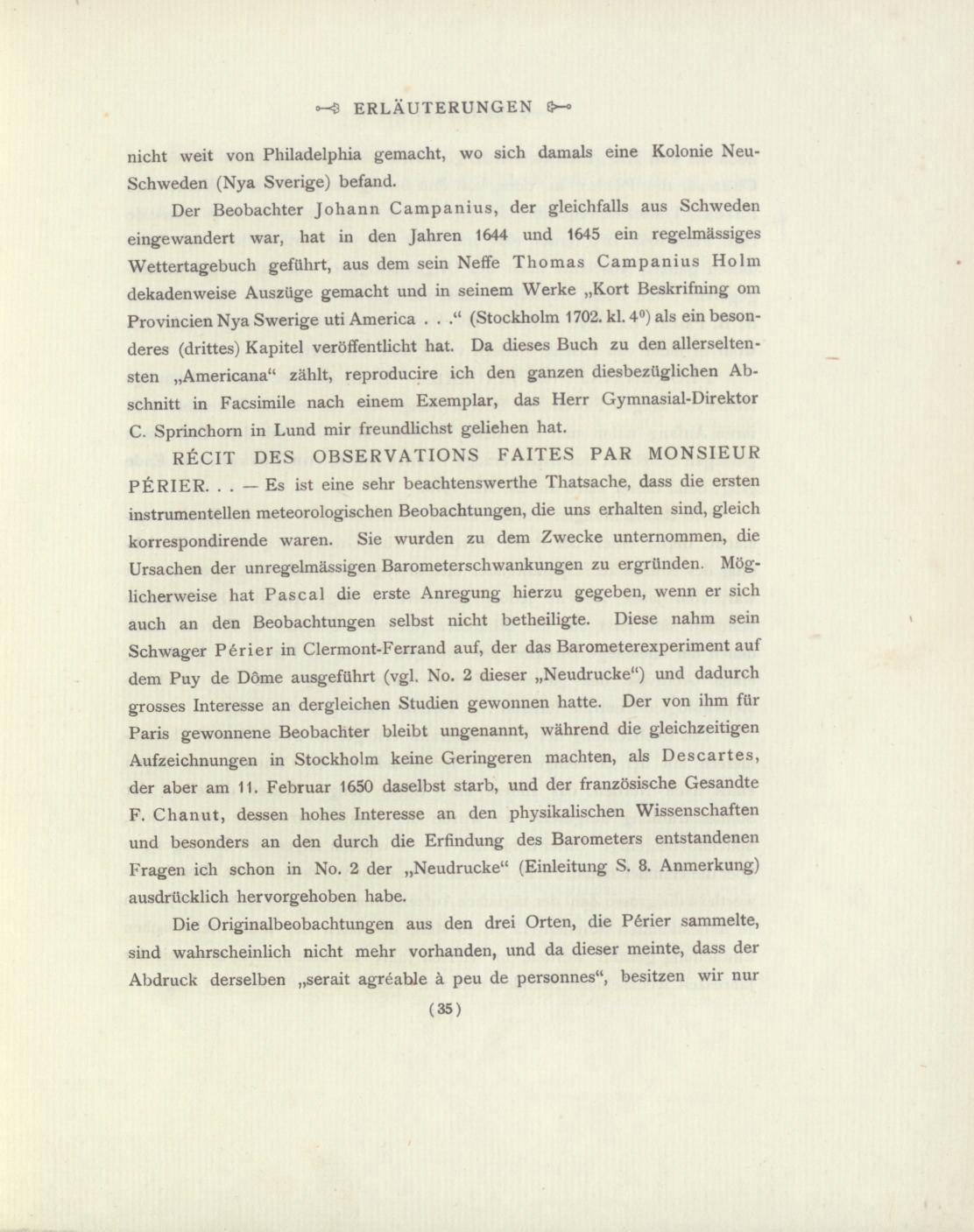 ERLÄUTERUNGEN

nicht weit von Philadelphia gemacht, wo sich damals eine Kolonie Neu-Schweden (Nya Sverige) befand.

Der Beobachter Johann Campanius, der gleichfalls aus Schweden eingewandert war, hat in den Jahren 1644 und 1645 ein regelmässiges Wettertagebuch geführt, aus dem sein Neffe Thomas Campanius Holm dekadenweise Auszüge gemacht und in seinem Werke „Kort Beskrifning om Provincien Nya Swerige uti America . . .“ (Stockholm 1702. kl. $4^0$) als ein besonderes (drittes) Kapitel veröffentlicht hat. Da dieses Buch zu den allerseltensten „Americana“ zählt, reproducire ich den ganzen diesbezüglichen Abschnitt in Facsimile nach einem Exemplar, das Herr Gymnasial-Direktor C. Sprinchorn in Lund mir freundlichst geliehen hat.

RÉCIT DES OBSERVATIONS FAITES PAR MONSIEUR PÉRIER. . . — Es ist eine sehr beachtenswerthe Thatsache, dass die ersten instrumentellen meteorologischen Beobachtungen, die uns erhalten sind, gleich korrespondirende waren. Sie wurden zu dem Zwecke unternommen, die Ursachen der unregelmässigen Barometerschwankungen zu ergründen. Möglicherweise hat Pascal die erste Anregung hierzu gegeben, wenn er sich auch an den Beobachtungen selbst nicht betheiligte. Diese nahm sein Schwager Périer in Clermont-Ferrand auf, der das Barometerexperiment auf dem Puy de Dôme ausgeführt (vgl. No. 2 dieser „Neudrucke“) und dadurch grosses Interesse an dergleichen Studien gewonnen hatte. Der von ihm für Paris gewonnene Beobachter bleibt ungenannt, während die gleichzeitigen Aufzeichnungen in Stockholm keine Geringeren machten, als Descartes, der aber am 11. Februar 1650 daselbst starb, und der französische Gesandte F. Chanut, dessen hohes Interesse an den physikalischen Wissenschaften und besonders an den durch die Erfindung des Barometers entstandenen Fragen ich schon in No. 2 der „Neudrucke“ (Einleitung S. 8. Anmerkung) ausdrücklich hervorgehoben habe.

Die Originalbeobachtungen aus den drei Orten, die Périer sammelte, sind wahrscheinlich nicht mehr vorhanden, und da dieser meinte, dass der Abdruck derselben „serait agréable à peu de personnes“, besitzen wir nur

(35)